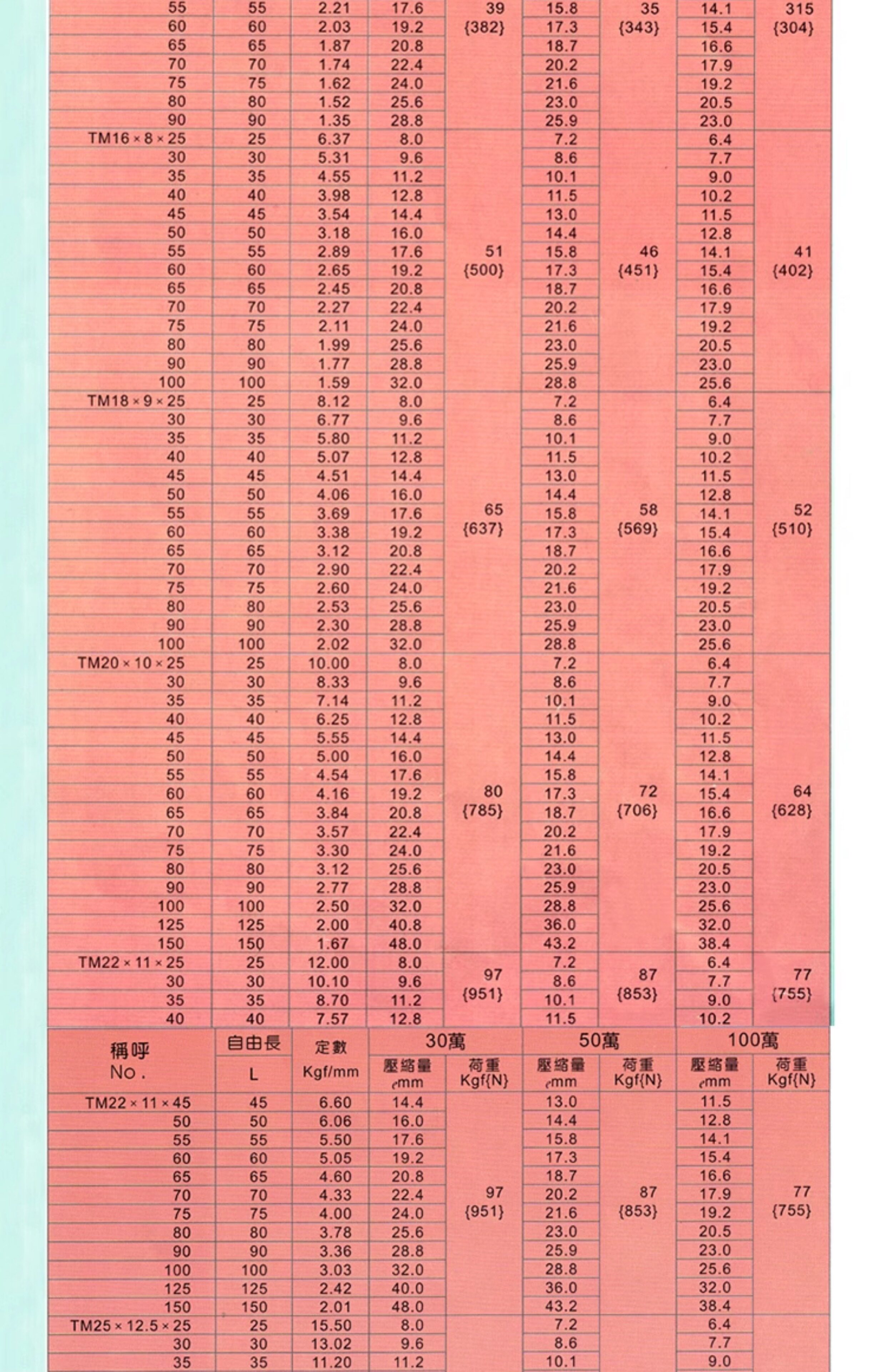 | | | | | | | | | |
|---|---|---|---|---|---|---|---|---|
| 55 | 55 | 2.21 | 17.6 | 39 {382} | 15.8 | 35 {343} | 14.1 | 315 {304} |
| 60 | 60 | 2.03 | 19.2 | | 17.3 | | 15.4 | |
| 65 | 65 | 1.87 | 20.8 | | 18.7 | | 16.6 | |
| 70 | 70 | 1.74 | 22.4 | | 20.2 | | 17.9 | |
| 75 | 75 | 1.62 | 24.0 | | 21.6 | | 19.2 | |
| 80 | 80 | 1.52 | 25.6 | | 23.0 | | 20.5 | |
| 90 | 90 | 1.35 | 28.8 | | 25.9 | | 23.0 | |
| TM16 × 8 × 25 | 25 | 6.37 | 8.0 | 51 {500} | 7.2 | 46 {451} | 6.4 | 41 {402} |
| 30 | 30 | 5.31 | 9.6 | | 8.6 | | 7.7 | |
| 35 | 35 | 4.55 | 11.2 | | 10.1 | | 9.0 | |
| 40 | 40 | 3.98 | 12.8 | | 11.5 | | 10.2 | |
| 45 | 45 | 3.54 | 14.4 | | 13.0 | | 11.5 | |
| 50 | 50 | 3.18 | 16.0 | | 14.4 | | 12.8 | |
| 55 | 55 | 2.89 | 17.6 | | 15.8 | | 14.1 | |
| 60 | 60 | 2.65 | 19.2 | | 17.3 | | 15.4 | |
| 65 | 65 | 2.45 | 20.8 | | 18.7 | | 16.6 | |
| 70 | 70 | 2.27 | 22.4 | | 20.2 | | 17.9 | |
| 75 | 75 | 2.11 | 24.0 | | 21.6 | | 19.2 | |
| 80 | 80 | 1.99 | 25.6 | | 23.0 | | 20.5 | |
| 90 | 90 | 1.77 | 28.8 | | 25.9 | | 23.0 | |
| 100 | 100 | 1.59 | 32.0 | | 28.8 | | 25.6 | |
| TM18 × 9 × 25 | 25 | 8.12 | 8.0 | 65 {637} | 7.2 | 58 {569} | 6.4 | 52 {510} |
| 30 | 30 | 6.77 | 9.6 | | 8.6 | | 7.7 | |
| 35 | 35 | 5.80 | 11.2 | | 10.1 | | 9.0 | |
| 40 | 40 | 5.07 | 12.8 | | 11.5 | | 10.2 | |
| 45 | 45 | 4.51 | 14.4 | | 13.0 | | 11.5 | |
| 50 | 50 | 4.06 | 16.0 | | 14.4 | | 12.8 | |
| 55 | 55 | 3.69 | 17.6 | | 15.8 | | 14.1 | |
| 60 | 60 | 3.38 | 19.2 | | 17.3 | | 15.4 | |
| 65 | 65 | 3.12 | 20.8 | | 18.7 | | 16.6 | |
| 70 | 70 | 2.90 | 22.4 | | 20.2 | | 17.9 | |
| 75 | 75 | 2.60 | 24.0 | | 21.6 | | 19.2 | |
| 80 | 80 | 2.53 | 25.6 | | 23.0 | | 20.5 | |
| 90 | 90 | 2.30 | 28.8 | | 25.9 | | 23.0 | |
| 100 | 100 | 2.02 | 32.0 | | 28.8 | | 25.6 | |
| TM20 × 10 × 25 | 25 | 10.00 | 8.0 | 80 {785} | 7.2 | 72 {706} | 6.4 | 64 {628} |
| 30 | 30 | 8.33 | 9.6 | | 8.6 | | 7.7 | |
| 35 | 35 | 7.14 | 11.2 | | 10.1 | | 9.0 | |
| 40 | 40 | 6.25 | 12.8 | | 11.5 | | 10.2 | |
| 45 | 45 | 5.55 | 14.4 | | 13.0 | | 11.5 | |
| 50 | 50 | 5.00 | 16.0 | | 14.4 | | 12.8 | |
| 55 | 55 | 4.54 | 17.6 | | 15.8 | | 14.1 | |
| 60 | 60 | 4.16 | 19.2 | | 17.3 | | 15.4 | |
| 65 | 65 | 3.84 | 20.8 | | 18.7 | | 16.6 | |
| 70 | 70 | 3.57 | 22.4 | | 20.2 | | 17.9 | |
| 75 | 75 | 3.30 | 24.0 | | 21.6 | | 19.2 | |
| 80 | 80 | 3.12 | 25.6 | | 23.0 | | 20.5 | |
| 90 | 90 | 2.77 | 28.8 | | 25.9 | | 23.0 | |
| 100 | 100 | 2.50 | 32.0 | | 28.8 | | 25.6 | |
| 125 | 125 | 2.00 | 40.8 | | 36.0 | | 32.0 | |
| 150 | 150 | 1.67 | 48.0 | | 43.2 | | 38.4 | |
| TM22 × 11 × 25 | 25 | 12.00 | 8.0 | 97 {951} | 7.2 | 87 {853} | 6.4 | 77 {755} |
| 30 | 30 | 10.10 | 9.6 | | 8.6 | | 7.7 | |
| 35 | 35 | 8.70 | 11.2 | | 10.1 | | 9.0 | |
| 40 | 40 | 7.57 | 12.8 | | 11.5 | | 10.2 | |

| 稱呼 No. | 自由長 L | 定數 Kgf/mm | 30萬 壓縮量 ℓmm | 30萬 荷重 Kgf{N} | 50萬 壓縮量 ℓmm | 50萬 荷重 Kgf{N} | 100萬 壓縮量 ℓmm | 100萬 荷重 Kgf{N} |
|---|---|---|---|---|---|---|---|---|
| TM22 × 11 × 45 | 45 | 6.60 | 14.4 | 97 {951} | 13.0 | 87 {853} | 11.5 | 77 {755} |
| 50 | 50 | 6.06 | 16.0 | | 14.4 | | 12.8 | |
| 55 | 55 | 5.50 | 17.6 | | 15.8 | | 14.1 | |
| 60 | 60 | 5.05 | 19.2 | | 17.3 | | 15.4 | |
| 65 | 65 | 4.60 | 20.8 | | 18.7 | | 16.6 | |
| 70 | 70 | 4.33 | 22.4 | | 20.2 | | 17.9 | |
| 75 | 75 | 4.00 | 24.0 | | 21.6 | | 19.2 | |
| 80 | 80 | 3.78 | 25.6 | | 23.0 | | 20.5 | |
| 90 | 90 | 3.36 | 28.8 | | 25.9 | | 23.0 | |
| 100 | 100 | 3.03 | 32.0 | | 28.8 | | 25.6 | |
| 125 | 125 | 2.42 | 40.0 | | 36.0 | | 32.0 | |
| 150 | 150 | 2.01 | 48.0 | | 43.2 | | 38.4 | |
| TM25 × 12.5 × 25 | 25 | 15.50 | 8.0 | | 7.2 | | 6.4 | |
| 30 | 30 | 13.02 | 9.6 | | 8.6 | | 7.7 | |
| 35 | 35 | 11.20 | 11.2 | | 10.1 | | 9.0 | |